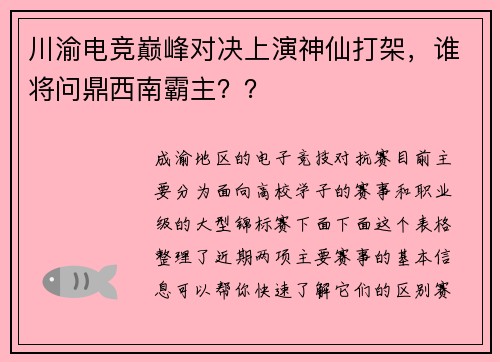 川渝电竞巅峰对决上演神仙打架，谁将问鼎西南霸主？？

成渝地区的电子竞技对抗赛目前主要分为面向高校学子的赛事和职业级的大型锦标赛下面下面这个表格整理了近期两项主要赛事的基本信息可以帮你快速了解它们的区别赛